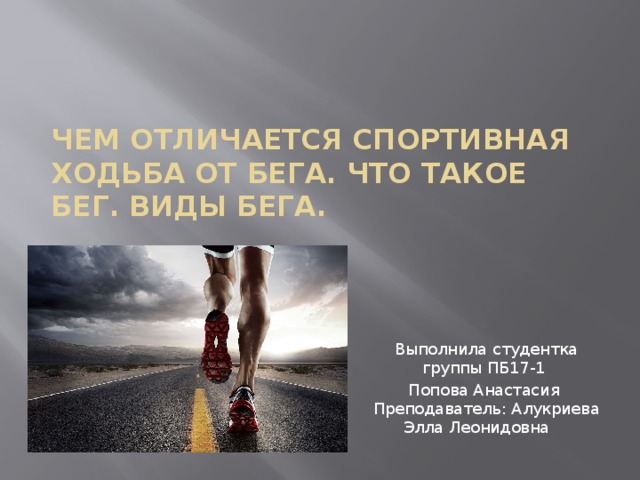 ЧЕМ ОТЛИЧАЕТСЯ СПОРТИВНАЯ ХОДЬБА ОТ БЕГА. ЧТО ТАКОЕ БЕГ. ВИДЫ БЕГА.

Выполнила студентка группы ПБ17-1

Попова Анастасия
Преподаватель: Алукриева Элла Леонидовна